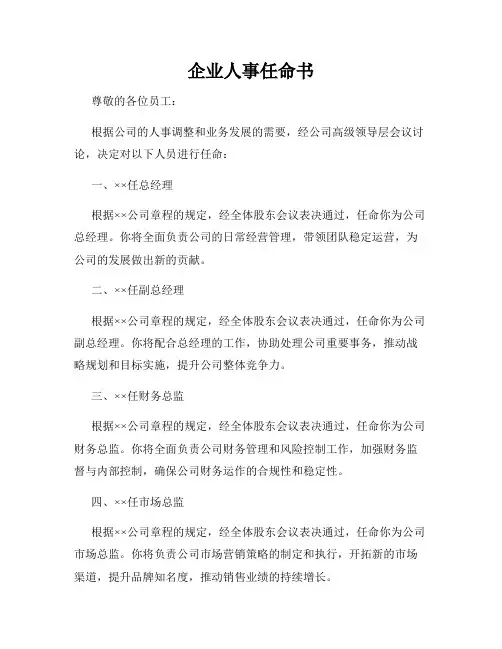 企业人事任命书

尊敬的各位员工：

根据公司的人事调整和业务发展的需要，经公司高级领导层会议讨论，决定对以下人员进行任命：

一、××任总经理

根据××公司章程的规定，经全体股东会议表决通过，任命你为公司总经理。你将全面负责公司的日常经营管理，带领团队稳定运营，为公司的发展做出新的贡献。

二、××任副总经理

根据××公司章程的规定，经全体股东会议表决通过，任命你为公司副总经理。你将配合总经理的工作，协助处理公司重要事务，推动战略规划和目标实施，提升公司整体竞争力。

三、××任财务总监

根据××公司章程的规定，经全体股东会议表决通过，任命你为公司财务总监。你将全面负责公司财务管理和风险控制工作，加强财务监督与内部控制，确保公司财务运作的合规性和稳定性。

四、××任市场总监

根据××公司章程的规定，经全体股东会议表决通过，任命你为公司市场总监。你将负责公司市场营销策略的制定和执行，开拓新的市场渠道，提升品牌知名度，推动销售业绩的持续增长。